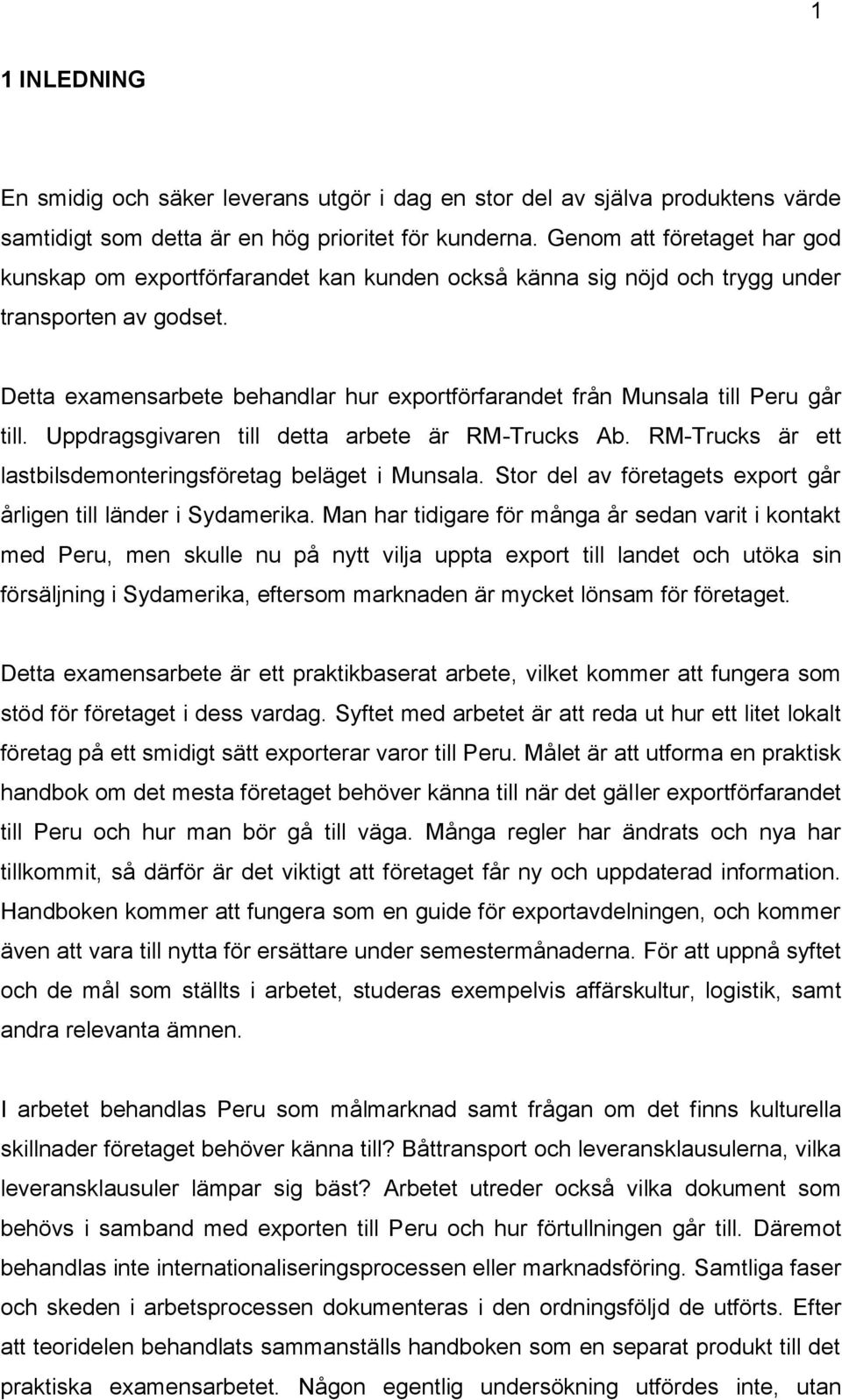 1

1 INLEDNING

En smidig och säker leverans utgör i dag en stor del av själva produktens värde samtidigt som detta är en hög prioritet för kunderna. Genom att företaget har god kunskap om exportförfarandet kan kunden också känna sig nöjd och trygg under transporten av godset.

Detta examensarbete behandlar hur exportförfarandet från Munsala till Peru går till. Uppdragsgivaren till detta arbete är RM-Trucks Ab. RM-Trucks är ett lastbilsdemonteringsföretag beläget i Munsala. Stor del av företagets export går årligen till länder i Sydamerika. Man har tidigare för många år sedan varit i kontakt med Peru, men skulle nu på nytt vilja uppta export till landet och utöka sin försäljning i Sydamerika, eftersom marknaden är mycket lönsam för företaget.

Detta examensarbete är ett praktikbaserat arbete, vilket kommer att fungera som stöd för företaget i dess vardag. Syftet med arbetet är att reda ut hur ett litet lokalt företag på ett smidigt sätt exporterar varor till Peru. Målet är att utforma en praktisk handbok om det mesta företaget behöver känna till när det gäller exportförfarandet till Peru och hur man bör gå till väga. Många regler har ändrats och nya har tillkommit, så därför är det viktigt att företaget får ny och uppdaterad information. Handboken kommer att fungera som en guide för exportavdelningen, och kommer även att vara till nytta för ersättare under semestermånaderna. För att uppnå syftet och de mål som ställts i arbetet, studeras exempelvis affärskultur, logistik, samt andra relevanta ämnen.

I arbetet behandlas Peru som målmarknad samt frågan om det finns kulturella skillnader företaget behöver känna till? Båttransport och leveransklausulerna, vilka leveransklausuler lämpar sig bäst? Arbetet utreder också vilka dokument som behövs i samband med exporten till Peru och hur förtullningen går till. Däremot behandlas inte internationaliseringsprocessen eller marknadsföring. Samtliga faser och skeden i arbetsprocessen dokumenteras i den ordningsföljd de utförts. Efter att teoridelen behandlats sammanställs handboken som en separat produkt till det praktiska examensarbetet. Någon egentlig undersökning utfördes inte, utan